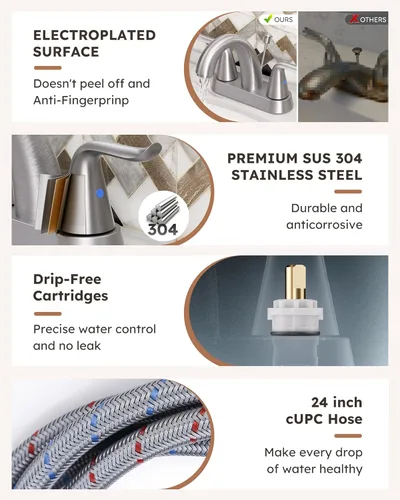 ELECTROPLATED SURFACE

Doesn't peel off and Anti-Fingerprinp

OURS

OTHERS

PREMIUM SUS 304 STAINLESS STEEL

Durable and anticorrosive

304

Drip-Free Cartridges

Precise water control and no leak

24 inch cUPC Hose

Make every drop of water healthy